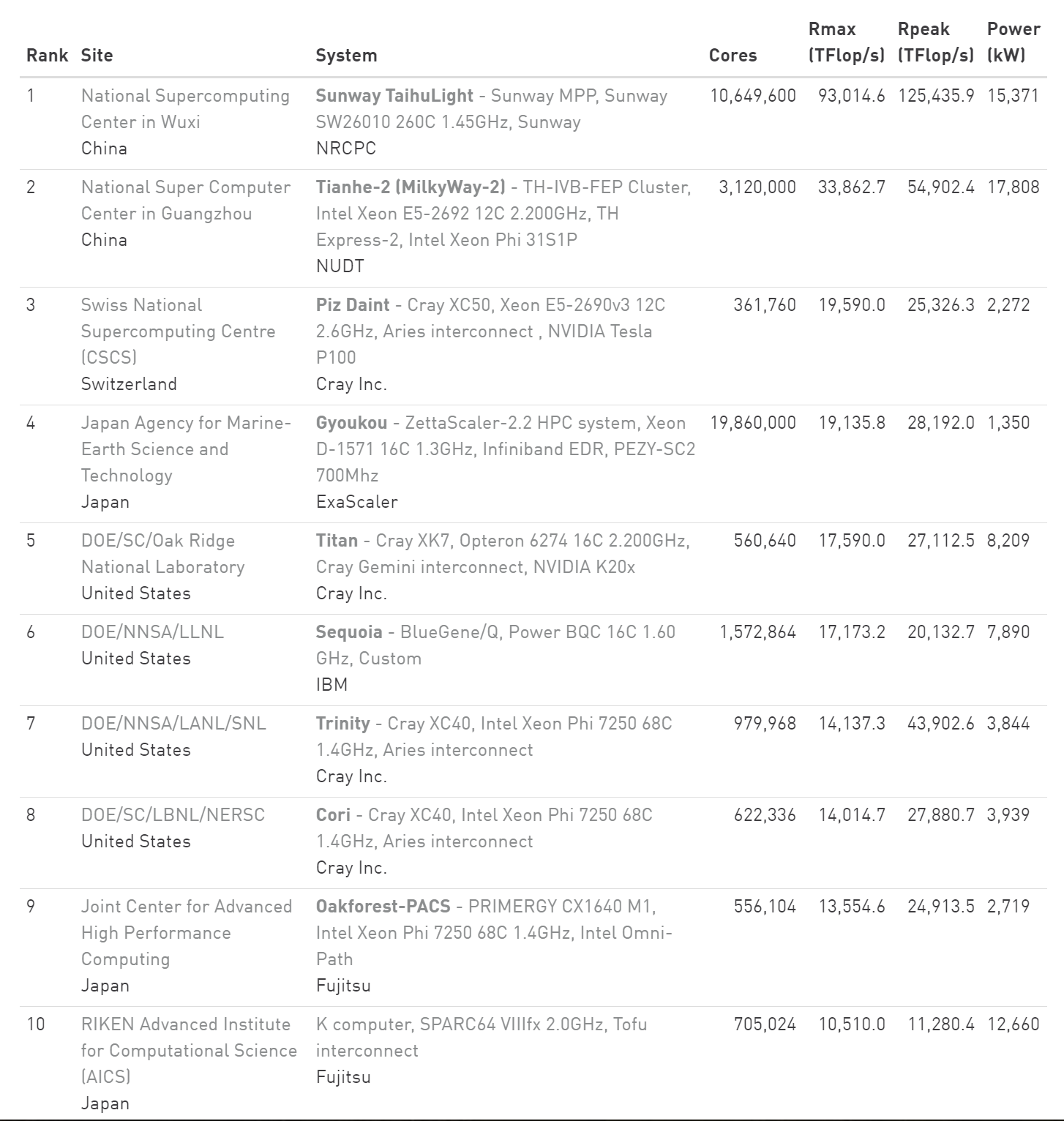 | Rank | Site | System | Cores | Rmax (TFlop/s) | Rpeak (TFlop/s) | Power (kW) |
|---|---|---|---|---|---|---|
| 1 | National Supercomputing Center in Wuxi China | Sunway TaihuLight - Sunway MPP, Sunway SW26010 260C 1.45GHz, Sunway NRCPC | 10,649,600 | 93,014.6 | 125,435.9 | 15,371 |
| 2 | National Super Computer Center in Guangzhou China | Tianhe-2 (MilkyWay-2) - TH-IVB-FEP Cluster, Intel Xeon E5-2692 12C 2.200GHz, TH Express-2, Intel Xeon Phi 31S1P NUDT | 3,120,000 | 33,862.7 | 54,902.4 | 17,808 |
| 3 | Swiss National Supercomputing Centre (CSCS) Switzerland | Piz Daint - Cray XC50, Xeon E5-2690v3 12C 2.6GHz, Aries interconnect , NVIDIA Tesla P100 Cray Inc. | 361,760 | 19,590.0 | 25,326.3 | 2,272 |
| 4 | Japan Agency for Marine-Earth Science and Technology Japan | Gyoukou - ZettaScaler-2.2 HPC system, Xeon D-1571 16C 1.3GHz, Infiniband EDR, PEZY-SC2 700Mhz ExaScaler | 19,860,000 | 19,135.8 | 28,192.0 | 1,350 |
| 5 | DOE/SC/Oak Ridge National Laboratory United States | Titan - Cray XK7, Opteron 6274 16C 2.200GHz, Cray Gemini interconnect, NVIDIA K20x Cray Inc. | 560,640 | 17,590.0 | 27,112.5 | 8,209 |
| 6 | DOE/NNSA/LLNL United States | Sequoia - BlueGene/Q, Power BQC 16C 1.60 GHz, Custom IBM | 1,572,864 | 17,173.2 | 20,132.7 | 7,890 |
| 7 | DOE/NNSA/LANL/SNL United States | Trinity - Cray XC40, Intel Xeon Phi 7250 68C 1.4GHz, Aries interconnect Cray Inc. | 979,968 | 14,137.3 | 43,902.6 | 3,844 |
| 8 | DOE/SC/LBNL/NERSC United States | Cori - Cray XC40, Intel Xeon Phi 7250 68C 1.4GHz, Aries interconnect Cray Inc. | 622,336 | 14,014.7 | 27,880.7 | 3,939 |
| 9 | Joint Center for Advanced High Performance Computing Japan | Oakforest-PACS - PRIMERGY CX1640 M1, Intel Xeon Phi 7250 68C 1.4GHz, Intel Omni-Path Fujitsu | 556,104 | 13,554.6 | 24,913.5 | 2,719 |
| 10 | RIKEN Advanced Institute for Computational Science (AICS) Japan | K computer, SPARC64 VIIIfx 2.0GHz, Tofu interconnect Fujitsu | 705,024 | 10,510.0 | 11,280.4 | 12,660 |